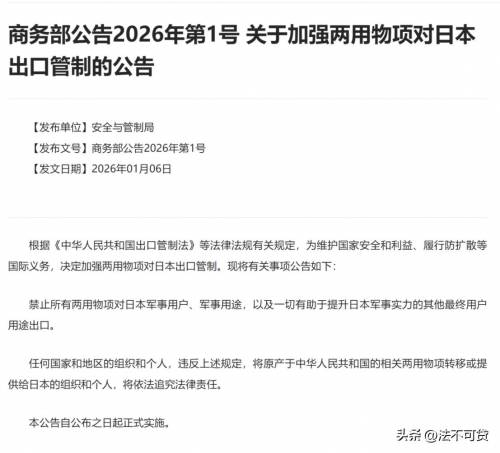 商务部公告2026年第1号 关于加强两用物项对日本出口管制的公告

【发布单位】安全与管制局
【发布文号】商务部公告2026年第1号
【发文日期】2026年01月06日

根据《中华人民共和国出口管制法》等法律法规有关规定，为维护国家安全和利益、履行防扩散等国际义务，决定加强两用物项对日本出口管制。现将有关事项公告如下：

禁止所有两用物项对日本军事用户、军事用途，以及一切有助于提升日本军事实力的其他最终用户用途出口。

任何国家和地区的组织和个人，违反上述规定，将原产于中华人民共和国的相关两用物项转移或提供给日本的组织和个人，将依法追究法律责任。

本公告自公布之日起正式实施。

头条 @法不可贷